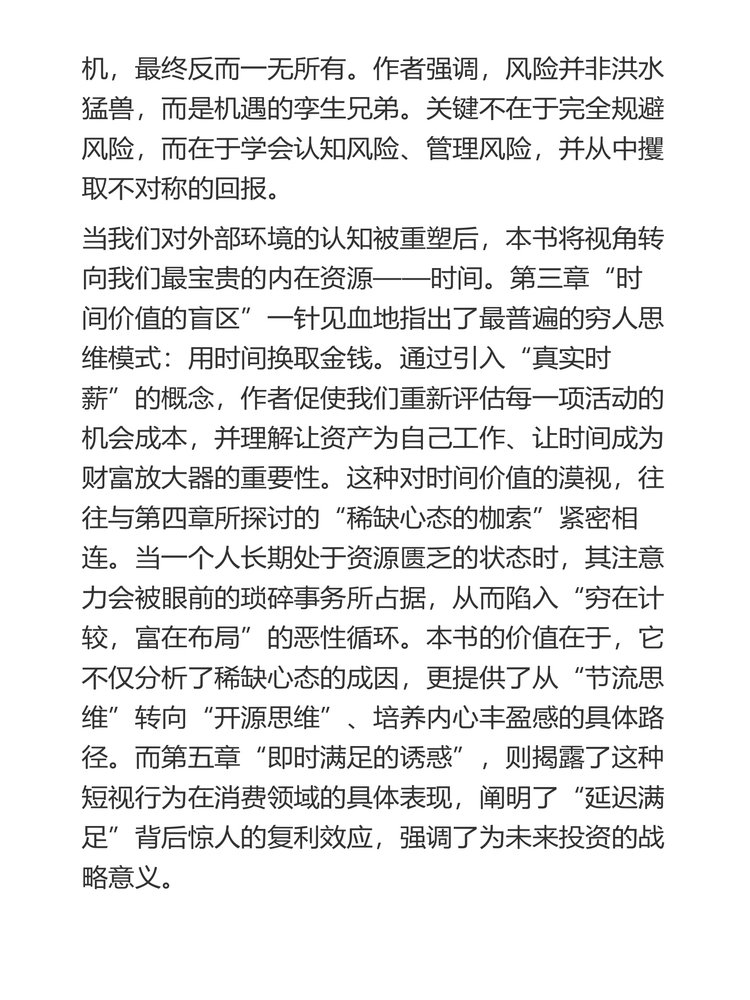 机，最终反而一无所有。作者强调，风险并非洪水猛兽，而是机遇的孪生兄弟。关键不在于完全规避风险，而在于学会认知风险、管理风险，并从中攫取不对称的回报。

当我们对外部环境的认知被重塑后，本书将视角转向我们最宝贵的内在资源——时间。第三章“时间价值的盲区”一针见血地指出了最普遍的穷人思维模式：用时间换取金钱。通过引入“真实时薪”的概念，作者促使我们重新评估每一项活动的机会成本，并理解让资产为自己工作、让时间成为财富放大器的重要性。这种对时间价值的漠视，往往与第四章所探讨的“稀缺心态的枷索”紧密相连。当一个人长期处于资源匮乏的状态时，其注意力会被眼前的琐碎事务所占据，从而陷入“穷在计较，富在布局”的恶性循环。本书的价值在于，它不仅分析了稀缺心态的成因，更提供了从“节流思维”转向“开源思维”、培养内心丰盈感的具体路径。而第五章“即时满足的诱惑”，则揭露了这种短视行为在消费领域的具体表现，阐明了“延迟满足”背后惊人的复利效应，强调了为未来投资的战略意义。